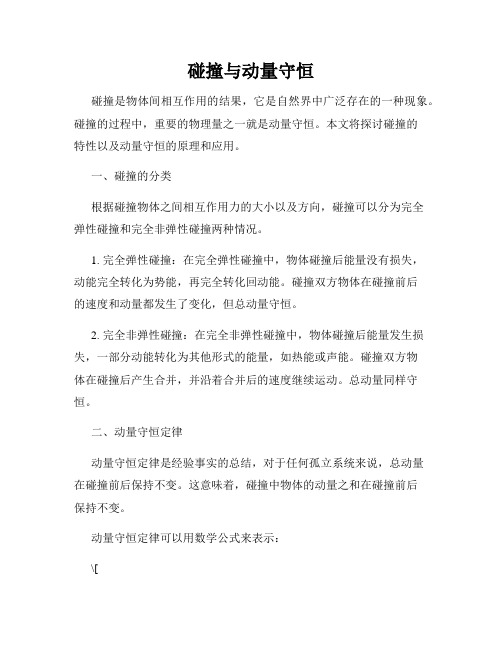 碰撞与动量守恒

碰撞是物体间相互作用的结果，它是自然界中广泛存在的一种现象。碰撞的过程中，重要的物理量之一就是动量守恒。本文将探讨碰撞的特性以及动量守恒的原理和应用。

一、碰撞的分类

根据碰撞物体之间相互作用力的大小以及方向，碰撞可以分为完全弹性碰撞和完全非弹性碰撞两种情况。

1. 完全弹性碰撞：在完全弹性碰撞中，物体碰撞后能量没有损失，动能完全转化为势能，再完全转化回动能。碰撞双方物体在碰撞前后的速度和动量都发生了变化，但总动量守恒。

2. 完全非弹性碰撞：在完全非弹性碰撞中，物体碰撞后能量发生损失，一部分动能转化为其他形式的能量，如热能或声能。碰撞双方物体在碰撞后产生合并，并沿着合并后的速度继续运动。总动量同样守恒。

二、动量守恒定律

动量守恒定律是经验事实的总结，对于任何孤立系统来说，总动量在碰撞前后保持不变。这意味着，碰撞中物体的动量之和在碰撞前后保持不变。

动量守恒定律可以用数学公式来表示：

\[